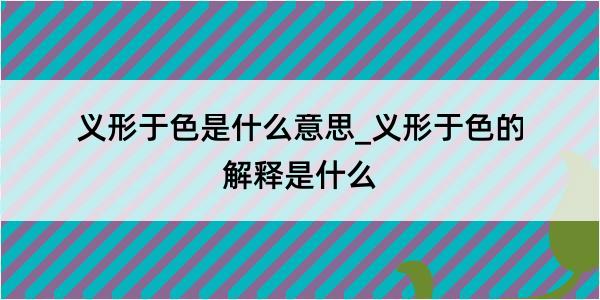 义形于色是什么意思_义形于色的解释是什么